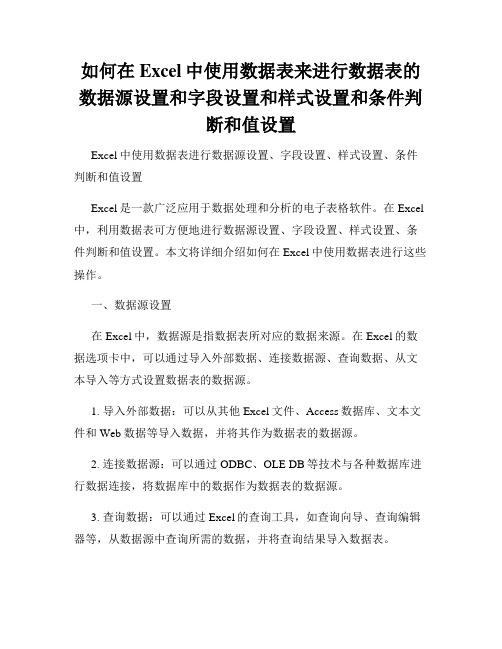 如何在 Excel 中使用数据表来进行数据表的数据源设置和字段设置和样式设置和条件判断和值设置

Excel 中使用数据表进行数据源设置、字段设置、样式设置、条件判断和值设置

Excel 是一款广泛应用于数据处理和分析的电子表格软件。在 Excel 中，利用数据表可方便地进行数据源设置、字段设置、样式设置、条件判断和值设置。本文将详细介绍如何在 Excel 中使用数据表进行这些操作。

一、数据源设置

在 Excel 中，数据源是指数据表所对应的数据来源。在 Excel 的数据选项卡中，可以通过导入外部数据、连接数据源、查询数据、从文本导入等方式设置数据表的数据源。

1. 导入外部数据：可以从其他 Excel 文件、Access 数据库、文本文件和 Web 数据等导入数据，并将其作为数据表的数据源。

2. 连接数据源：可以通过 ODBC、OLE DB 等技术与各种数据库进行数据连接，将数据库中的数据作为数据表的数据源。

3. 查询数据：可以通过 Excel 的查询工具，如查询向导、查询编辑器等，从数据源中查询所需的数据，并将查询结果导入数据表。